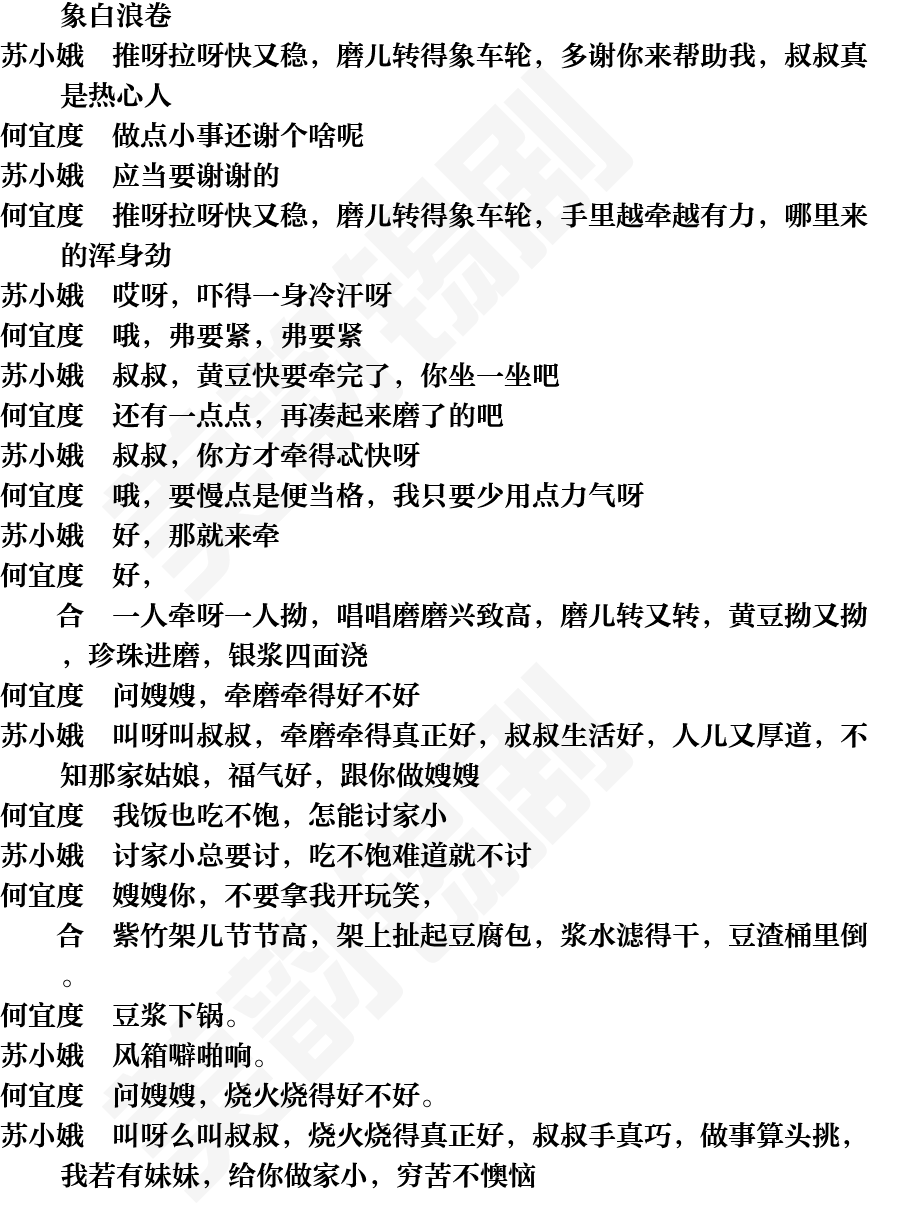 象白浪卷
苏小娥　推呀拉呀快又稳，磨儿转得象车轮，多谢你来帮助我，叔叔真是热心人
何宜度　做点小事还谢个啥呢
苏小娥　应当要谢谢的
何宜度　推呀拉呀快又稳，磨儿转得象车轮，手里越牵越有力，哪里来的浑身劲
苏小娥　哎呀，吓得一身冷汗呀
何宜度　哦，弗要紧，弗要紧
苏小娥　叔叔，黄豆快要牵完了，你坐一坐吧
何宜度　还有一点点，再凑起来磨了的吧
苏小娥　叔叔，你方才牵得忒快呀
何宜度　哦，要慢点是便当格，我只要少用点力气呀
苏小娥　好，那就来牵
何宜度　好，
合　一人牵呀一人拗，唱唱磨磨兴致高，磨儿转又转，黄豆拗又拗，珍珠进磨，银浆四面浇
何宜度　问嫂嫂，牵磨牵得好不好
苏小娥　叫呀叫叔叔，牵磨牵得真正好，叔叔生活好，人儿又厚道，不知那家姑娘，福气好，跟你做嫂嫂
何宜度　我饭也吃不饱，怎能讨家小
苏小娥　讨家小总要讨，吃不饱难道就不讨
何宜度　嫂嫂你，不要拿我开玩笑，
合　紫竹架儿节节高，架上扯起豆腐包，浆水滤得干，豆渣桶里倒。
何宜度　豆浆下锅。
苏小娥　风箱噼啪响。
何宜度　问嫂嫂，烧火烧得好不好。
苏小娥　叫呀么叫叔叔，烧火烧得真正好，叔叔手真巧，做事算头挑，我若有妹妹，给你做家小，穷苦不懊恼